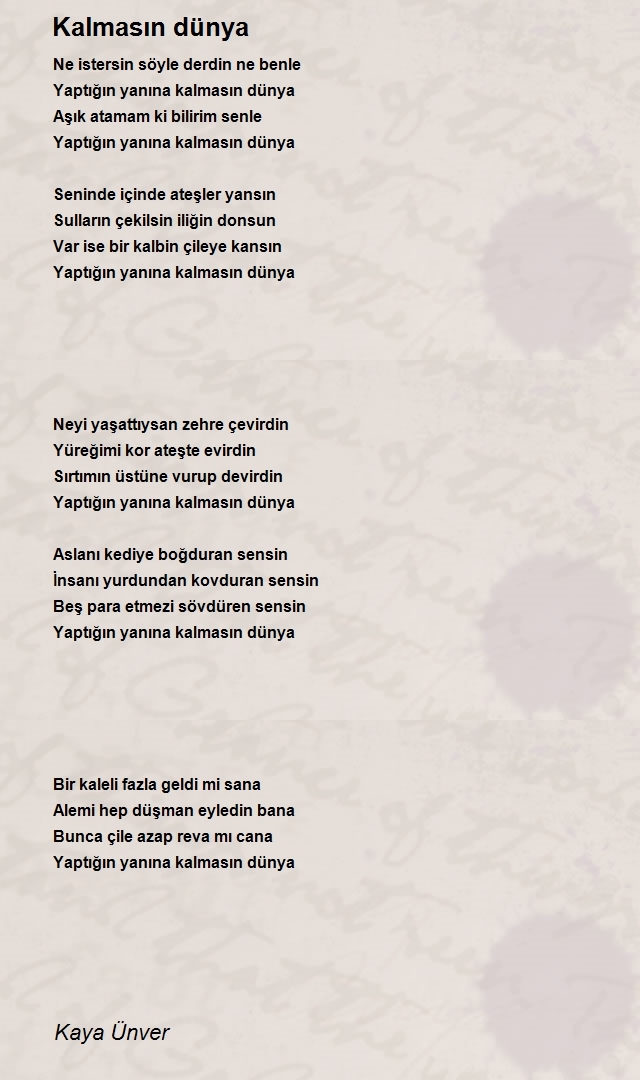 Kalmasın dünya

Ne istersin söyle derdin ne benle
Yaptığın yanına kalmasın dünya
Aşık atamam ki bilirim senle
Yaptığın yanına kalmasın dünya

Seninde içinde ateşler yansın
Sulların çekilsin iliğin donsun
Var ise bir kalbin çileye kansın
Yaptığın yanına kalmasın dünya

Neyi yaşattıysan zehre çevirdin
Yüreğimi kor ateşte evirdin
Sırtımın üstüne vurup devirdin
Yaptığın yanına kalmasın dünya

Aslanı kediye boğduran sensin
İnsanı yurdundan kovduran sensin
Beş para etmezi sövdüren sensin
Yaptığın yanına kalmasın dünya

Bir kaleli fazla geldi mi sana
Alemi hep düşman eyledin bana
Bunca çile azap reva mı cana
Yaptığın yanına kalmasın dünya

Kaya Ünver